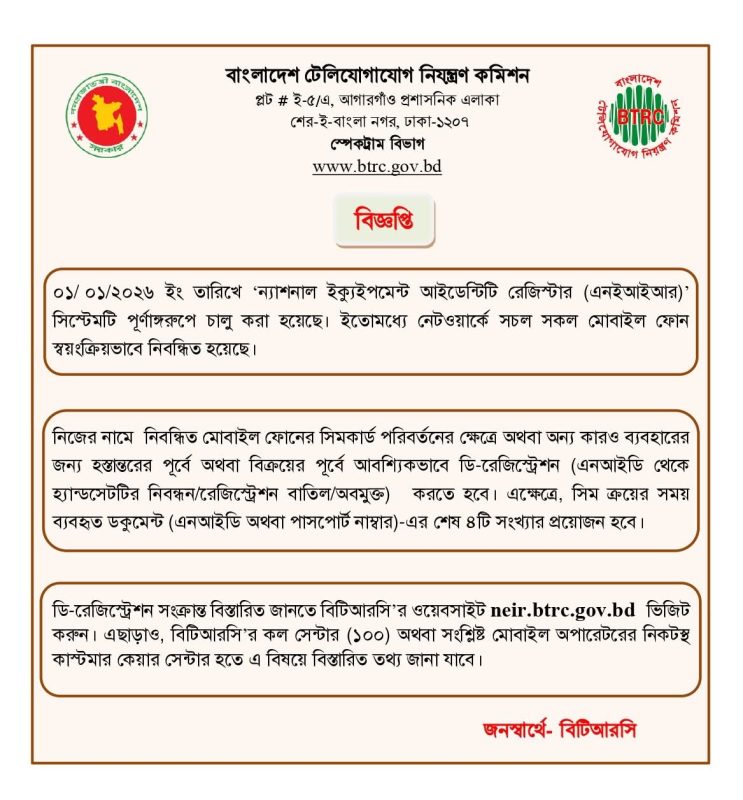 গণপ্রজাতন্ত্রী বাংলাদেশ সরকার

বাংলাদেশ টেলিযোগাযোগ নিয়ন্ত্রণ কমিশন
প্লট # ই-৫/এ, আগারগাঁও প্রশাসনিক এলাকা
শের-ই-বাংলা নগর, ঢাকা-১২০৭
স্পেকট্রাম বিভাগ
www.btrc.gov.bd

বাংলাদেশ টেলিযোগাযোগ নিয়ন্ত্রণ কমিশন BTRC

বিজ্ঞপ্তি

০১/ ০১/২০২৬ ইং তারিখে 'ন্যাশনাল ইক্যুইপমেন্ট আইডেন্টিটি রেজিস্টার (এনইআইআর)' সিস্টেমটি পূর্ণাঙ্গরূপে চালু করা হয়েছে। ইতোমধ্যে নেটওয়ার্কে সচল সকল মোবাইল ফোন স্বয়ংক্রিয়ভাবে নিবন্ধিত হয়েছে।

নিজের নামে নিবন্ধিত মোবাইল ফোনের সিমকার্ড পরিবর্তনের ক্ষেত্রে অথবা অন্য কারও ব্যবহারের জন্য হস্তান্তরের পূর্বে অথবা বিক্রয়ের পূর্বে আবশ্যিকভাবে ডি-রেজিস্ট্রেশন (এনআইডি থেকে হ্যান্ডসেটটির নিবন্ধন/রেজিস্ট্রেশন বাতিল/অবমুক্ত) করতে হবে। এক্ষেত্রে, সিম ক্রয়ের সময় ব্যবহৃত ডকুমেন্ট (এনআইডি অথবা পাসপোর্ট নাম্বার)-এর শেষ ৪টি সংখ্যার প্রয়োজন হবে।

ডি-রেজিস্ট্রেশন সংক্রান্ত বিস্তারিত জানতে বিটিআরসি'র ওয়েবসাইট neir.btrc.gov.bd ভিজিট করুন। এছাড়াও, বিটিআরসি'র কল সেন্টার (১০০) অথবা সংশ্লিষ্ট মোবাইল অপারেটরের নিকটস্থ কাস্টমার কেয়ার সেন্টার হতে এ বিষয়ে বিস্তারিত তথ্য জানা যাবে।

জনস্বার্থে- বিটিআরসি